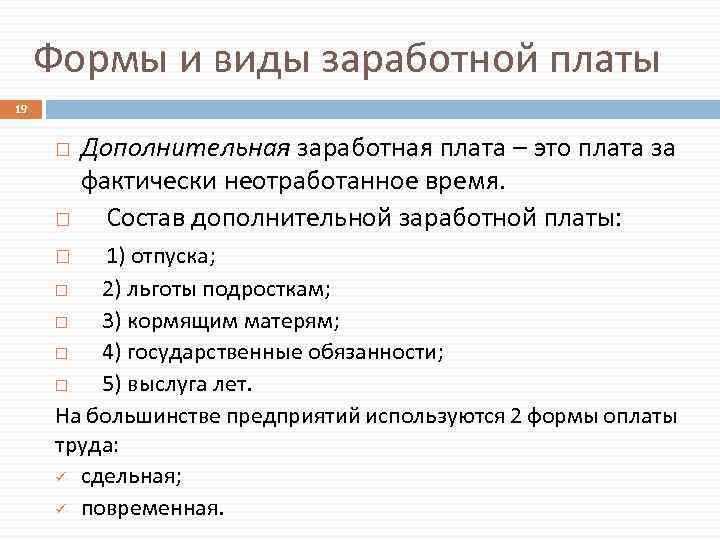 Формы и виды заработной платы

19

□ Дополнительная заработная плата – это плата за фактически неотработанное время.
□ Состав дополнительной заработной платы:
□ 1) отпуска;
□ 2) льготы подросткам;
□ 3) кормящим матерям;
□ 4) государственные обязанности;
□ 5) выслуга лет.

На большинстве предприятий используются 2 формы оплаты труда:
✓ сдельная;
✓ повременная.